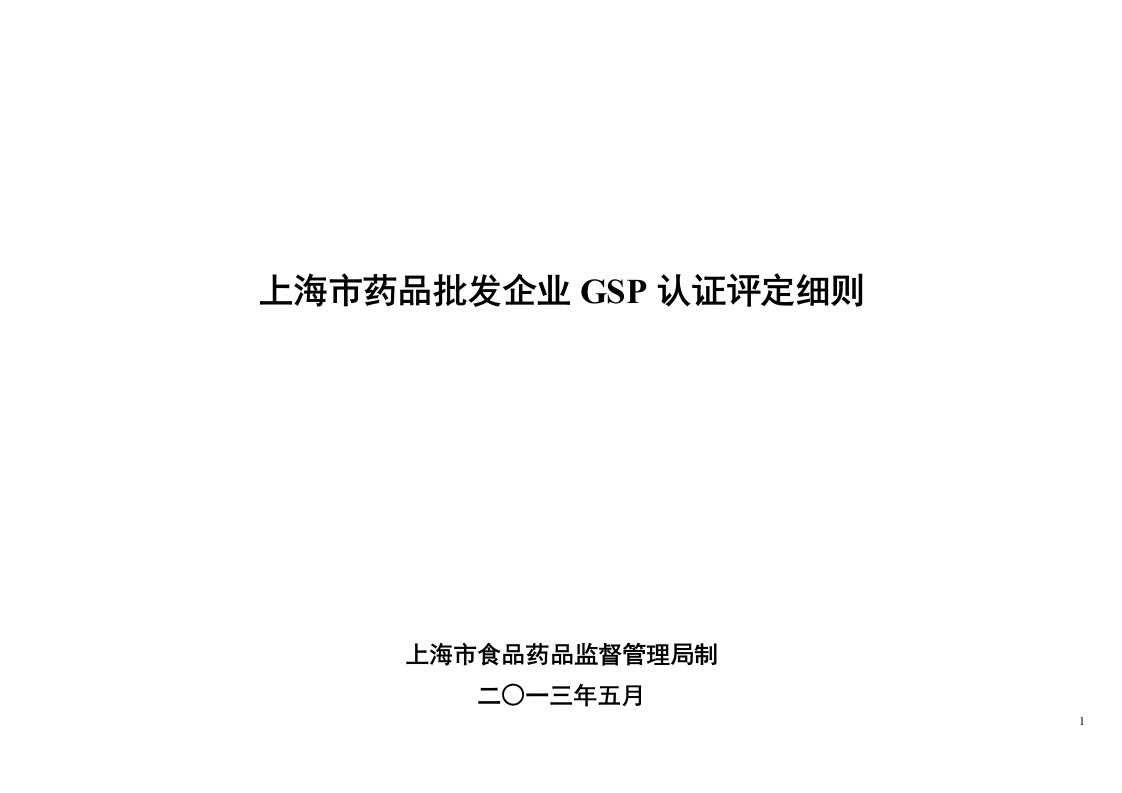 上海市药品批发企业 GSP 认证评定细则

上海市食品药品监督管理局制

二〇一三年五月

1